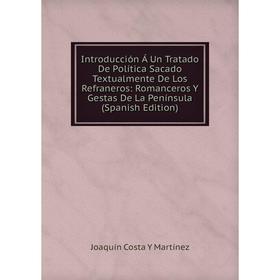 Introducción Á Un Tratado De Política Sacado Textualmente De Los Refraneros: Romanceros Y Gestas De La Península (Spanish Edition)

Joaquín Costa Y Martínez